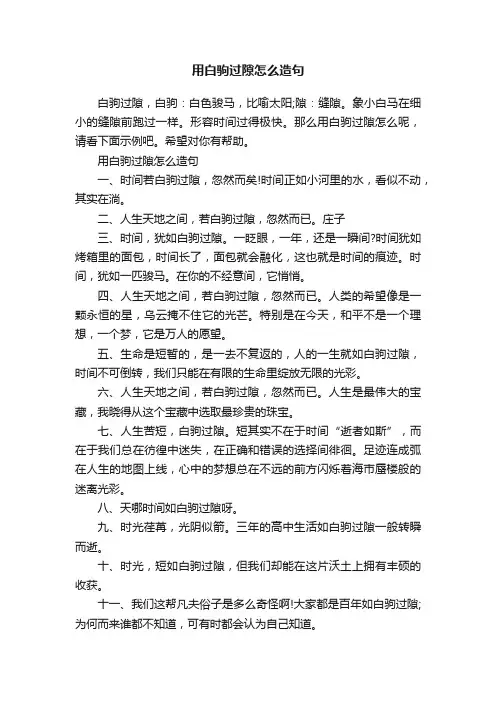 用白驹过隙怎么造句

白驹过隙，白驹：白色骏马，比喻太阳;隙：缝隙。象小白马在细小的缝隙前跑过一样。形容时间过得极快。那么用白驹过隙怎么呢，请看下面示例吧。希望对你有帮助。

用白驹过隙怎么造句

一、时间若白驹过隙，忽然而矣!时间正如小河里的水，看似不动，其实在淌。

二、人生天地之间，若白驹过隙，忽然而已。庄子

三、时间，犹如白驹过隙。一眨眼，一年，还是一瞬间?时间犹如烤箱里的面包，时间长了，面包就会融化，这也就是时间的痕迹。时间，犹如一匹骏马。在你的不经意间，它悄悄。

四、人生天地之间，若白驹过隙，忽然而已。人类的希望像是一颗永恒的星，乌云掩不住它的光芒。特别是在今天，和平不是一个理想，一个梦，它是万人的愿望。

五、生命是短暂的，是一去不复返的，人的一生就如白驹过隙，时间不可倒转，我们只能在有限的生命里绽放无限的光彩。

六、人生天地之间，若白驹过隙，忽然而已。人生是最伟大的宝藏，我晓得从这个宝藏中选取最珍贵的珠宝。

七、人生苦短，白驹过隙。短其实不在于时间“逝者如斯”，而在于我们总在彷徨中迷失，在正确和错误的选择间徘徊。足迹连成弧在人生的地图上线，心中的梦想总在不远的前方闪烁着海市蜃楼般的迷离光彩。

八、天哪时间如白驹过隙呀。

九、时光荏苒，光阴似箭。三年的高中生活如白驹过隙一般转瞬而逝。

十、时光，短如白驹过隙，但我们却能在这片沃土上拥有丰硕的收获。

十一、我们这帮凡夫俗子是多么奇怪啊!大家都是百年如白驹过隙;为何而来谁都不知道，可有时都会认为自己知道。